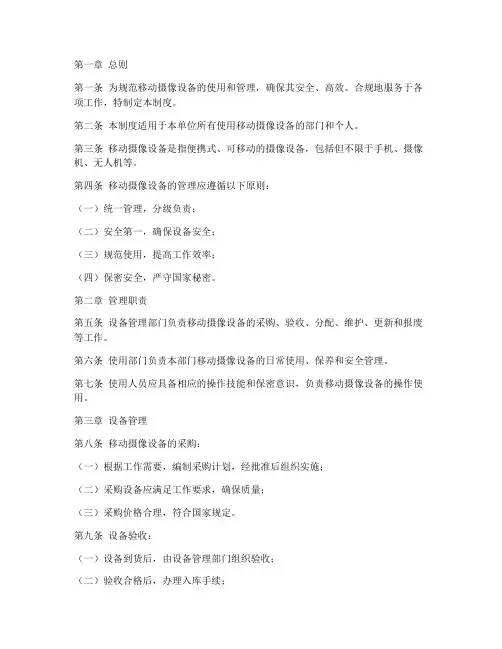 第一章 总则

第一条 为规范移动摄像设备的使用和管理，确保其安全、高效、合规地服务于各项工作，特制定本制度。

第二条 本制度适用于本单位所有使用移动摄像设备的部门和个人。

第三条 移动摄像设备是指便携式、可移动的摄像设备，包括但不限于手机、摄像机、无人机等。

第四条 移动摄像设备的管理应遵循以下原则：

（一）统一管理，分级负责；

（二）安全第一，确保设备安全；

（三）规范使用，提高工作效率；

（四）保密安全，严守国家秘密。

第二章 管理职责

第五条 设备管理部门负责移动摄像设备的采购、验收、分配、维护、更新和报废等工作。

第六条 使用部门负责本部门移动摄像设备的日常使用、保养和安全管理。

第七条 使用人员应具备相应的操作技能和保密意识，负责移动摄像设备的操作使用。

第三章 设备管理

第八条 移动摄像设备的采购：

（一）根据工作需要，编制采购计划，经批准后组织实施；

（二）采购设备应满足工作要求，确保质量；

（三）采购价格合理，符合国家规定。

第九条 设备验收：

（一）设备到货后，由设备管理部门组织验收；

（二）验收合格后，办理入库手续；